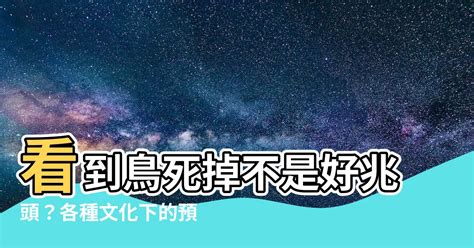 看到鳥死掉不是好兆頭？各種文化下的預